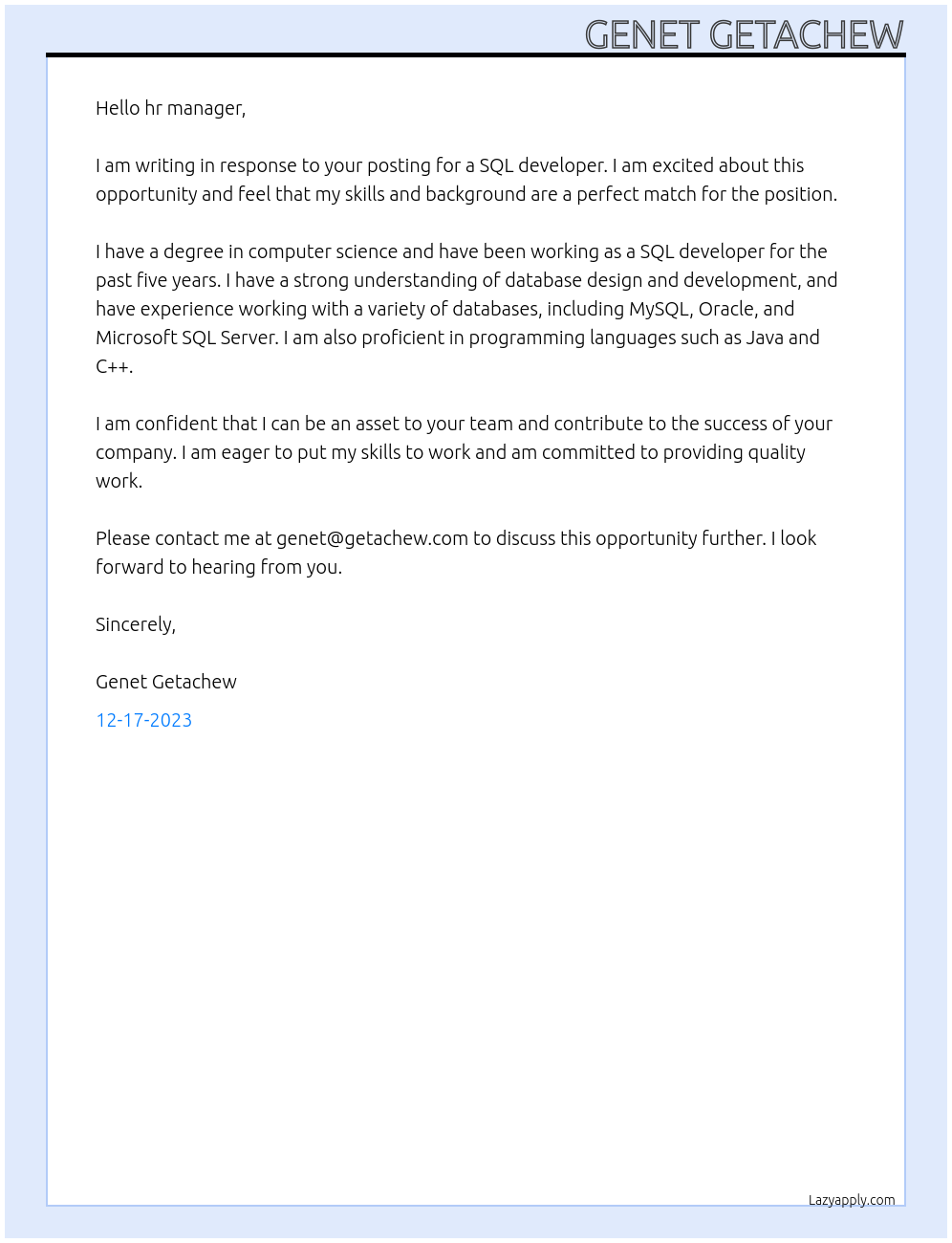 GENET GETACHEW

Hello hr manager,

I am writing in response to your posting for a SQL developer. I am excited about this opportunity and feel that my skills and background are a perfect match for the position.

I have a degree in computer science and have been working as a SQL developer for the past five years. I have a strong understanding of database design and development, and have experience working with a variety of databases, including MySQL, Oracle, and Microsoft SQL Server. I am also proficient in programming languages such as Java and C++.

I am confident that I can be an asset to your team and contribute to the success of your company. I am eager to put my skills to work and am committed to providing quality work.

Please contact me at genet@getachew.com to discuss this opportunity further. I look forward to hearing from you.

Sincerely,

Genet Getachew

12-17-2023

Lazyapply.com